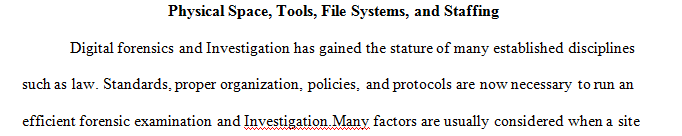 Physical Space, Tools, File Systems, and Staffing

Digital forensics and Investigation has gained the stature of many established disciplines such as law. Standards, proper organization, policies, and protocols are now necessary to run an efficient forensic examination and Investigation.Many factors are usually considered when a site